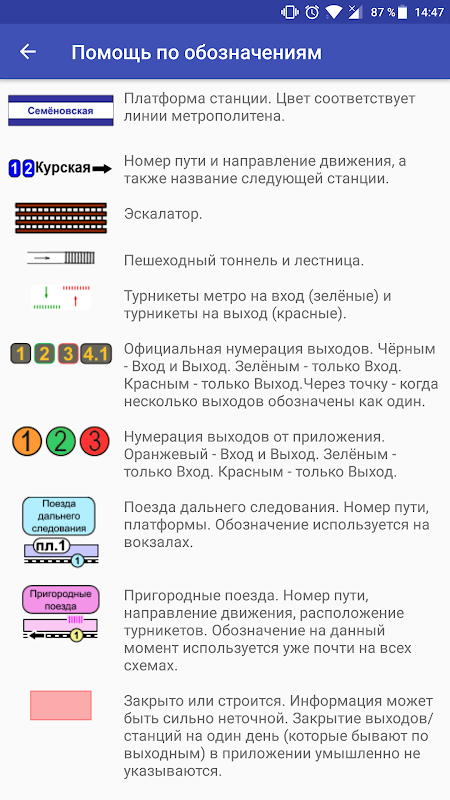 87 % 14:47

Помощь по обозначениям

Семёновская

Платформа станции. Цвет соответствует линии метрополитена.

1 2 Курская

Номер пути и направление движения, а также название следующей станции.

Эскалатор.

Пешеходный тоннель и лестница.

Турникеты метро на вход (зелёные) и турникеты на выход (красные).

1 2 3 4.1

Официальная нумерация выходов. Чёрным - Вход и Выход. Зелёным - только Вход. Красным - только Выход.Через точку - когда несколько выходов обозначены как один.

1 2 3

Нумерация выходов от приложения. Оранжевый - Вход и Выход. Зелёным - только Вход. Красным - только Выход.

Поезда дальнего следования

пл.1

1

Поезда дальнего следования. Номер пути, платформы. Обозначение используется на вокзалах.

Пригородные поезда

1

Пригородные поезда. Номер пути, направление движения, расположение турникетов. Обозначение на данный момент используется уже почти на всех схемах.

Закрыто или строится. Информация может быть сильно неточной. Закрытие выходов/станций на один день (которые бывают по выходным) в приложении умышленно не указываются.